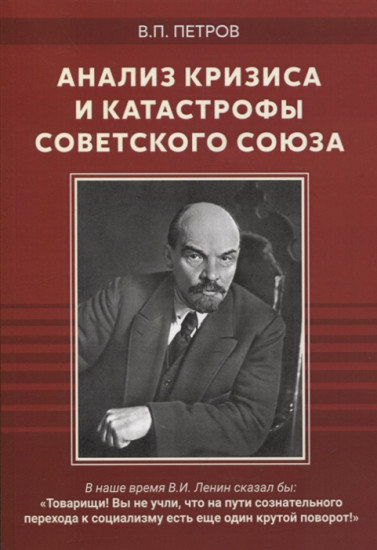 В.П. ПЕТРОВ

АНАЛИЗ КРИЗИСА И КАТАСТРОФЫ СОВЕТСКОГО СОЮЗА

В наше время В.И. Ленин сказал бы:
«Товарищи! Вы не учли, что на пути сознательного перехода к социализму есть еще один крутой поворот!»